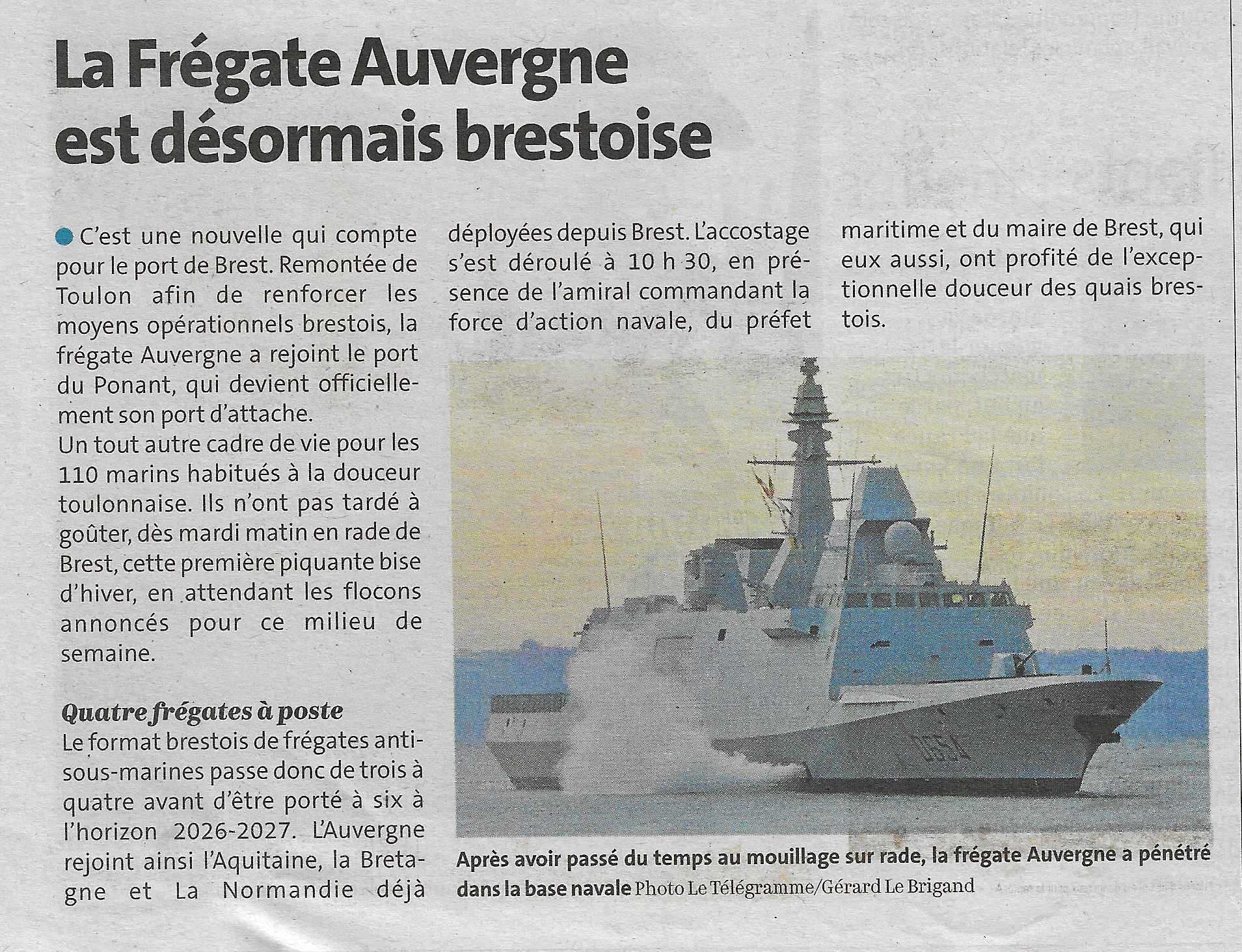 La Frégate Auvergne est désormais brestoise

C'est une nouvelle qui compte pour le port de Brest. Remontée de Toulon afin de renforcer les moyens opérationnels brestois, la frégate Auvergne a rejoint le port du Ponant, qui devient officiellement son port d'attache.
Un tout autre cadre de vie pour les 110 marins habitués à la douceur toulonnaise. Ils n'ont pas tardé à goûter, dès mardi matin en rade de Brest, cette première piquante bise d'hiver, en attendant les flocons annoncés pour ce milieu de semaine.

Quatre frégates à poste
Le format brestois de frégates anti-sous-marines passe donc de trois à quatre avant d'être porté à six à l'horizon 2026-2027. L'Auvergne rejoint ainsi l'Aquitaine, la Bretagne et La Normandie déjà déployées depuis Brest. L'accostage s'est déroulé à 10 h 30, en présence de l'amiral commandant la force d'action navale, du préfet maritime et du maire de Brest, qui eux aussi, ont profité de l'exceptionnelle douceur des quais brestois.

D654

Après avoir passé du temps au mouillage sur rade, la frégate Auvergne a pénétré dans la base navale Photo Le Télégramme/Gérard Le Brigand